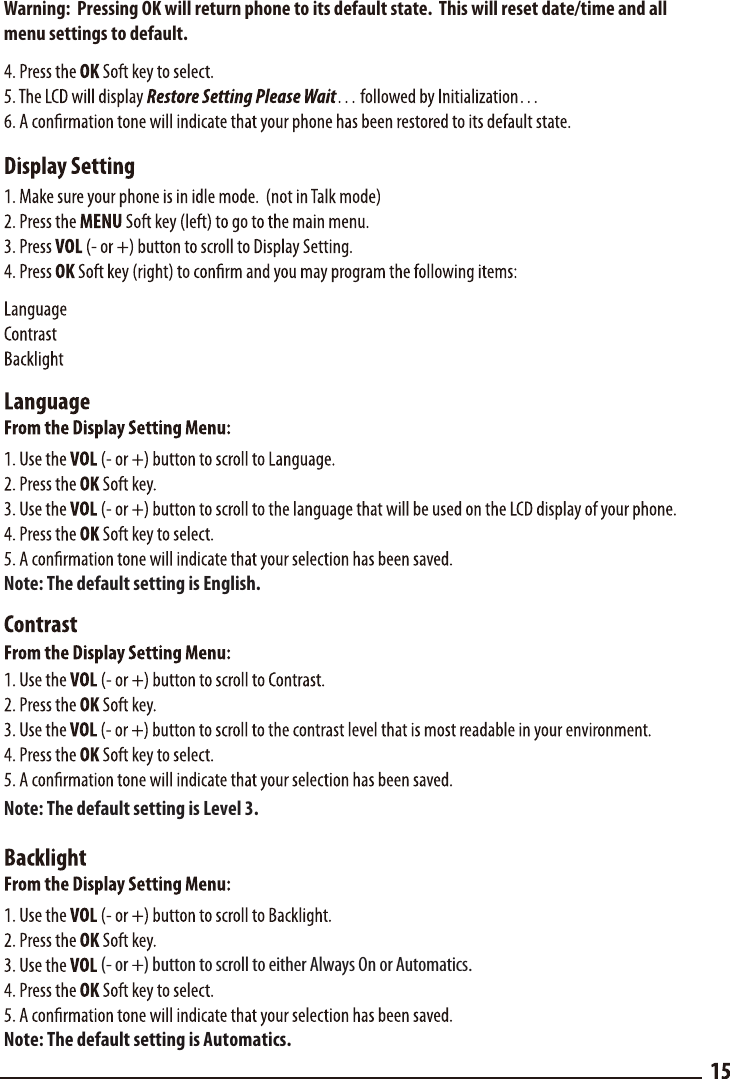 Warning: Pressing OK will return phone to its default state. This will reset date/time and all menu settings to default.

4. Press the OK Soft key to select.
5. The LCD will display Restore Setting Please Wait . . . followed by Initialization . . .
6. A confirmation tone will indicate that your phone has been restored to its default state.

Display Setting
1. Make sure your phone is in idle mode. (not in Talk mode)
2. Press the MENU Soft key (left) to go to the main menu.
3. Press VOL (- or +) button to scroll to Display Setting.
4. Press OK Soft key (right) to confirm and you may program the following items:

Language
Contrast
Backlight

Language
From the Display Setting Menu:
1. Use the VOL (- or +) button to scroll to Language.
2. Press the OK Soft key.
3. Use the VOL (- or +) button to scroll to the language that will be used on the LCD display of your phone.
4. Press the OK Soft key to select.
5. A confirmation tone will indicate that your selection has been saved.
Note: The default setting is English.

Contrast
From the Display Setting Menu:
1. Use the VOL (- or +) button to scroll to Contrast.
2. Press the OK Soft key.
3. Use the VOL (- or +) button to scroll to the contrast level that is most readable in your environment.
4. Press the OK Soft key to select.
5. A confirmation tone will indicate that your selection has been saved.
Note: The default setting is Level 3.

Backlight
From the Display Setting Menu:
1. Use the VOL (- or +) button to scroll to Backlight.
2. Press the OK Soft key.
3. Use the VOL (- or +) button to scroll to either Always On or Automatics.
4. Press the OK Soft key to select.
5. A confirmation tone will indicate that your selection has been saved.
Note: The default setting is Automatics.

15